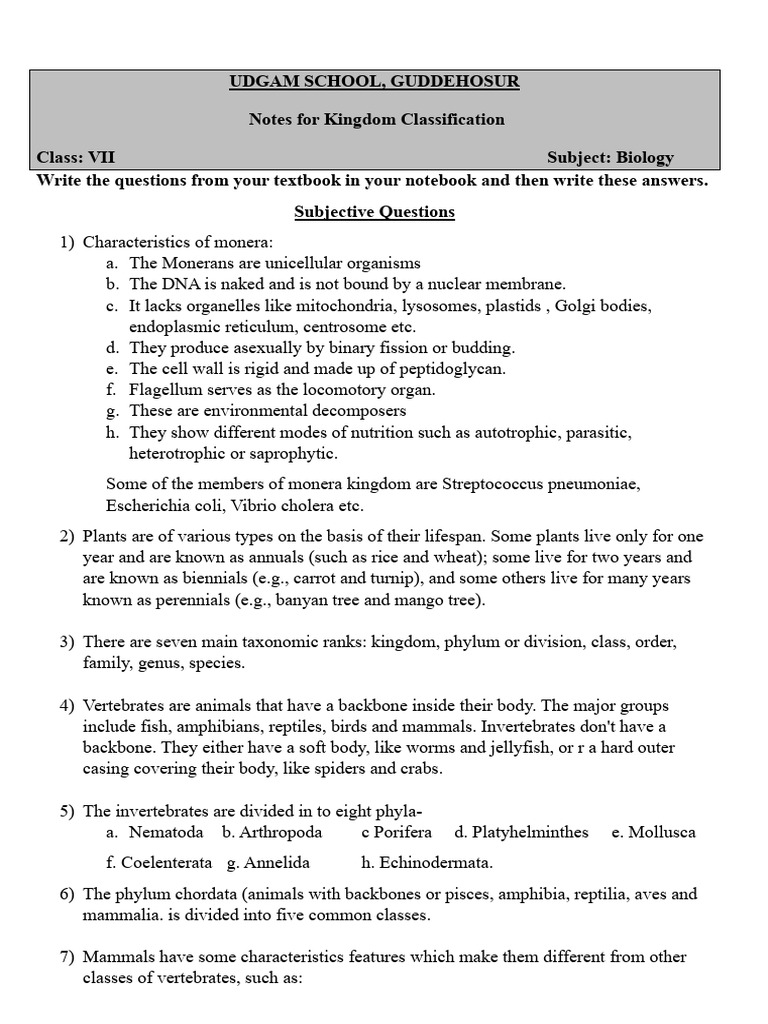 UDGAM SCHOOL, GUDDEHOSUR

Notes for Kingdom Classification

Class: VII Subject: Biology

Write the questions from your textbook in your notebook and then write these answers.

Subjective Questions

1) Characteristics of monera:
a. The Monerans are unicellular organisms
b. The DNA is naked and is not bound by a nuclear membrane.
c. It lacks organelles like mitochondria, lysosomes, plastids , Golgi bodies, endoplasmic reticulum, centrosome etc.
d. They produce asexually by binary fission or budding.
e. The cell wall is rigid and made up of peptidoglycan.
f. Flagellum serves as the locomotory organ.
g. These are environmental decomposers
h. They show different modes of nutrition such as autotrophic, parasitic, heterotrophic or saprophytic.

Some of the members of monera kingdom are Streptococcus pneumoniae, Escherichia coli, Vibrio cholera etc.

2) Plants are of various types on the basis of their lifespan. Some plants live only for one year and are known as annuals (such as rice and wheat); some live for two years and are known as biennials (e.g., carrot and turnip), and some others live for many years known as perennials (e.g., banyan tree and mango tree).

3) There are seven main taxonomic ranks: kingdom, phylum or division, class, order, family, genus, species.

4) Vertebrates are animals that have a backbone inside their body. The major groups include fish, amphibians, reptiles, birds and mammals. Invertebrates don't have a backbone. They either have a soft body, like worms and jellyfish, or r a hard outer casing covering their body, like spiders and crabs.

5) The invertebrates are divided in to eight phyla-
a. Nematoda b. Arthropoda c Porifera d. Platyhelminthes e. Mollusca
f. Coelenterata g. Annelida h. Echinodermata.

6) The phylum chordata (animals with backbones or pisces, amphibia, reptilia, aves and mammalia. is divided into five common classes.

7) Mammals have some characteristics features which make them different from other classes of vertebrates, such as: